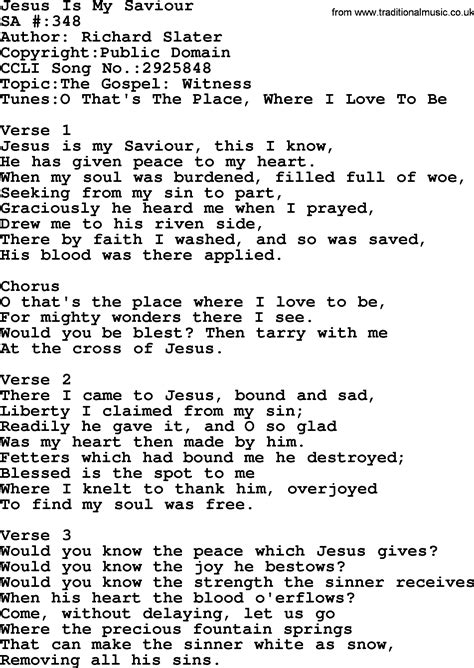 Jesus Is My Saviour
from www.traditionalmusic.co.uk
SA #:348
Author: Richard Slater
Copyright:Public Domain
CCLI Song No.:2925848
Topic:The Gospel: Witness
Tunes:O That's The Place, Where I Love To Be

Verse 1
Jesus is my Saviour, this I know,
He has given peace to my heart.
When my soul was burdened, filled full of woe,
Seeking from my sin to part,
Graciously he heard me when I prayed,
Drew me to his riven side,
There by faith I washed, and so was saved,
His blood was there applied.

Chorus
O that's the place where I love to be,
For mighty wonders there I see.
Would you be blest? Then tarry with me
At the cross of Jesus.

Verse 2
There I came to Jesus, bound and sad,
Liberty I claimed from my sin;
Readily he gave it, and O so glad
Was my heart then made by him.
Fetters which had bound me he destroyed;
Blessed is the spot to me
Where I knelt to thank him, overjoyed
To find my soul was free.

Verse 3
Would you know the peace which Jesus gives?
Would you know the joy he bestows?
Would you know the strength the sinner receives
When his heart the blood o'erflows?
Come, without delaying, let us go
Where the precious fountain springs
That can make the sinner white as snow,
Removing all his sins.